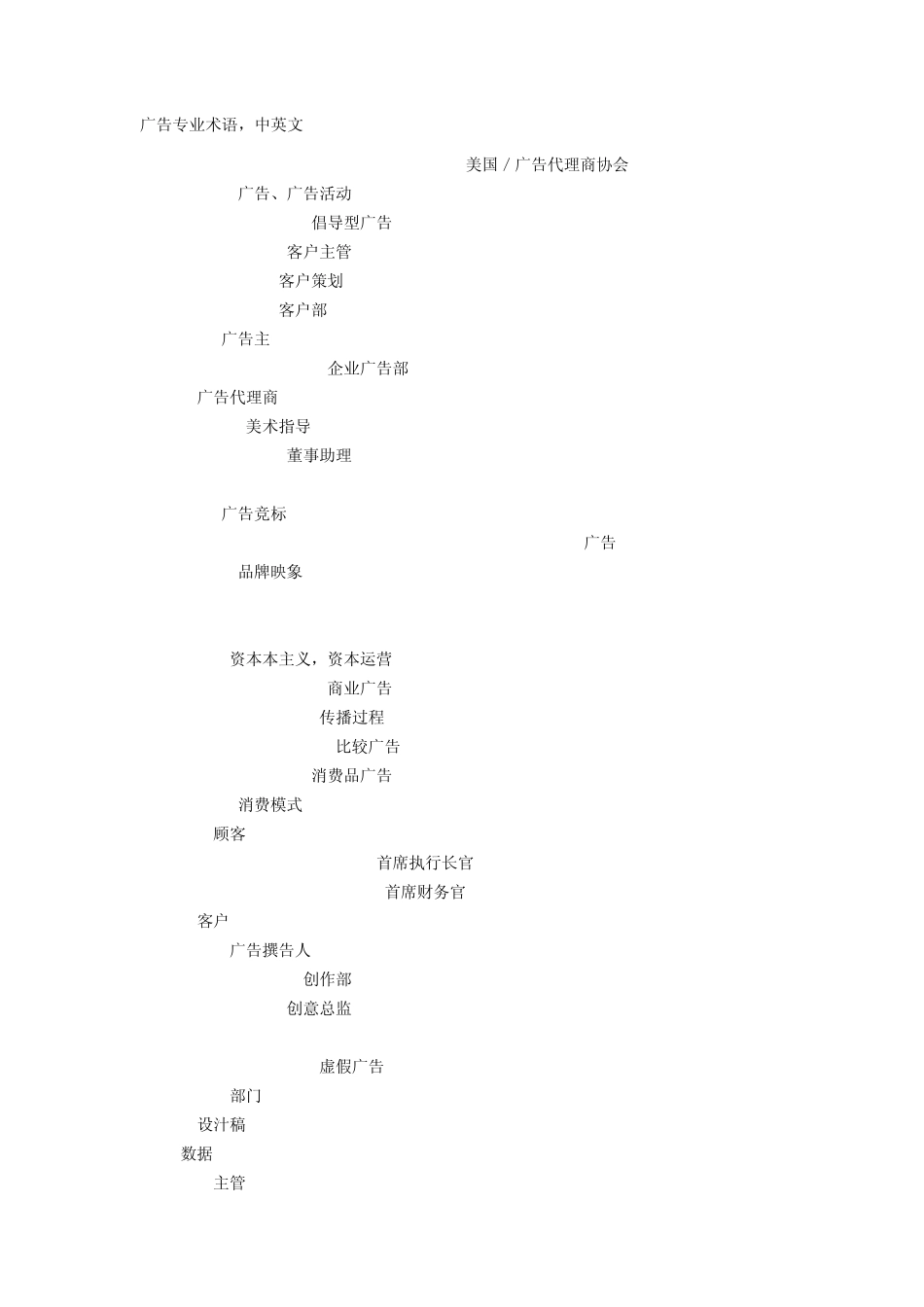 广告专业术语，中英文

美国 / 广告代理商协会

广告、广告活动

倡导型广告

客户主管

客户策划

客户部

广告主

企业广告部

广告代理商

美术指导

董事助理

广告竞标

广告

品牌映象

资本本主义，资本运营

商业广告

传播过程

比较广告

消费品广告

消费模式

顾客

首席执行长官

首席财务官

客户

广告撰告人

创作部

创意总监

虚假广告

部门

设计稿

数据

主管